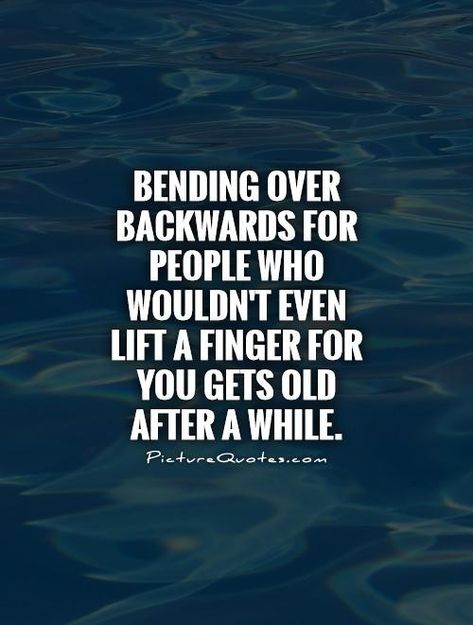 BENDING OVER BACKWARDS FOR PEOPLE WHO WOULDN'T EVEN LIFT A FINGER FOR YOU GETS OLD AFTER A WHILE.

PictureQuotes.com